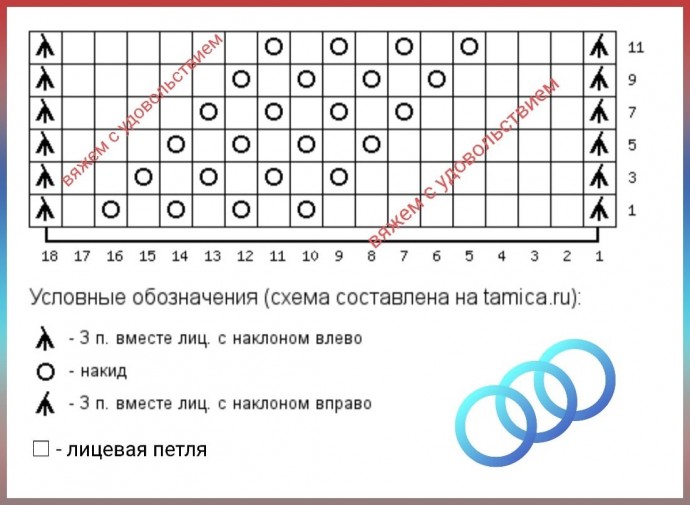 вяжем с удовольствием

вяжем с удовольствием

11
9
7
5
3
1

18 17 16 15 14 13 12 11 10 9 8 7 6 5 4 3 2 1

Условные обозначения (схема составлена на tamica.ru):

- 3 п. вместе лиц. с наклоном влево

- накид

- 3 п. вместе лиц. с наклоном вправо

- лицевая петля